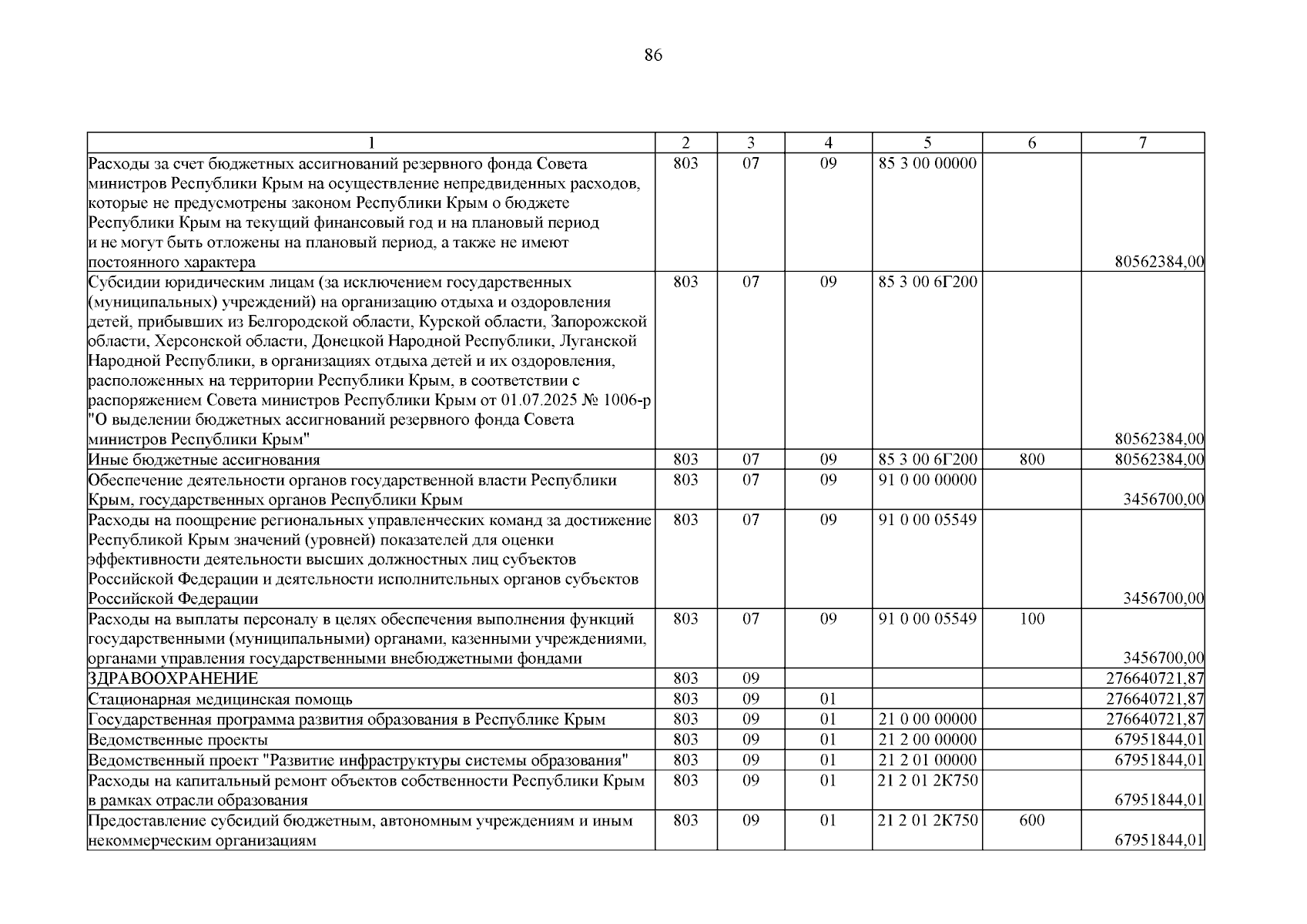 86

| 1 | 2 | 3 | 4 | 5 | 6 | 7 |
|---|---|---|---|---|---|---|
| Расходы за счет бюджетных ассигнований резервного фонда Совета министров Республики Крым на осуществление непредвиденных расходов, которые не предусмотрены законом Республики Крым о бюджете Республики Крым на текущий финансовый год и на плановый период и не могут быть отложены на плановый период, а также не имеют постоянного характера | 803 | 07 | 09 | 85 3 00 00000 | | 80562384,00 |
| Субсидии юридическим лицам (за исключением государственных (муниципальных) учреждений) на организацию отдыха и оздоровления детей, прибывших из Белгородской области, Курской области, Запорожской области, Херсонской области, Донецкой Народной Республики, Луганской Народной Республики, в организациях отдыха детей и их оздоровления, расположенных на территории Республики Крым, в соответствии с распоряжением Совета министров Республики Крым от 01.07.2025 № 1006-р "О выделении бюджетных ассигнований резервного фонда Совета министров Республики Крым" | 803 | 07 | 09 | 85 3 00 6Г200 | | 80562384,00 |
| Иные бюджетные ассигнования | 803 | 07 | 09 | 85 3 00 6Г200 | 800 | 80562384,00 |
| Обеспечение деятельности органов государственной власти Республики Крым, государственных органов Республики Крым | 803 | 07 | 09 | 91 0 00 00000 | | 3456700,00 |
| Расходы на поощрение региональных управленческих команд за достижение Республикой Крым значений (уровней) показателей для оценки эффективности деятельности высших должностных лиц субъектов Российской Федерации и деятельности исполнительных органов субъектов Российской Федерации | 803 | 07 | 09 | 91 0 00 05549 | | 3456700,00 |
| Расходы на выплаты персоналу в целях обеспечения выполнения функций государственными (муниципальными) органами, казенными учреждениями, органами управления государственными внебюджетными фондами | 803 | 07 | 09 | 91 0 00 05549 | 100 | 3456700,00 |
| ЗДРАВООХРАНЕНИЕ | 803 | 09 | | | | 276640721,87 |
| Стационарная медицинская помощь | 803 | 09 | 01 | | | 276640721,87 |
| Государственная программа развития образования в Республике Крым | 803 | 09 | 01 | 21 0 00 00000 | | 276640721,87 |
| Ведомственные проекты | 803 | 09 | 01 | 21 2 00 00000 | | 67951844,01 |
| Ведомственный проект "Развитие инфраструктуры системы образования" | 803 | 09 | 01 | 21 2 01 00000 | | 67951844,01 |
| Расходы на капитальный ремонт объектов собственности Республики Крым в рамках отрасли образования | 803 | 09 | 01 | 21 2 01 2К750 | | 67951844,01 |
| Предоставление субсидий бюджетным, автономным учреждениям и иным некоммерческим организациям | 803 | 09 | 01 | 21 2 01 2К750 | 600 | 67951844,01 |